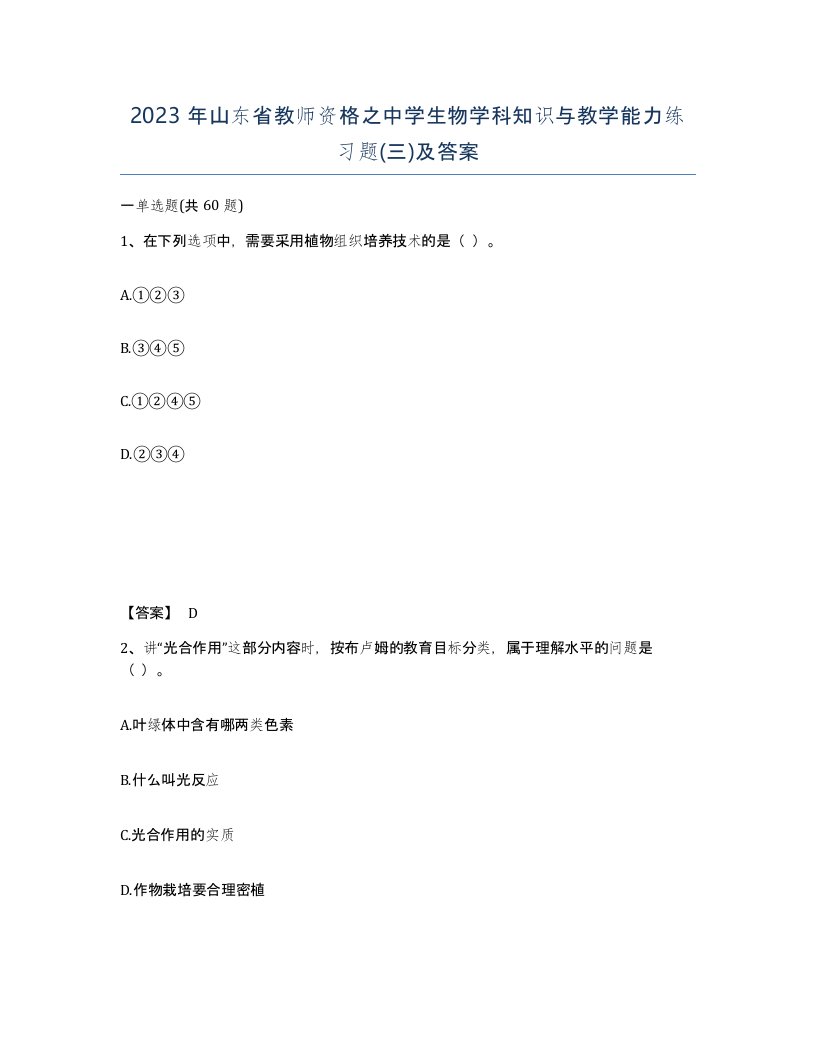 2023 年山东省教师资格之中学生物学科知识与教学能力练习题(三)及答案

一单选题(共 60 题)

1、在下列选项中，需要采用植物组织培养技术的是（ ）。

A.①②③

B.③④⑤

C.①②④⑤

D.②③④

【答案】 D

2、讲“光合作用”这部分内容时，按布卢姆的教育目标分类，属于理解水平的问题是（ ）。

A.叶绿体中含有哪两类色素

B.什么叫光反应

C.光合作用的实质

D.作物栽培要合理密植